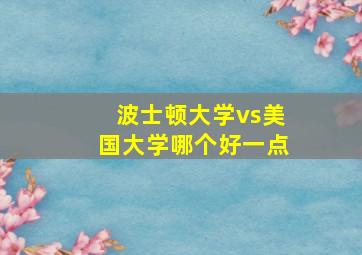 波士顿大学vs美国大学哪个好一点